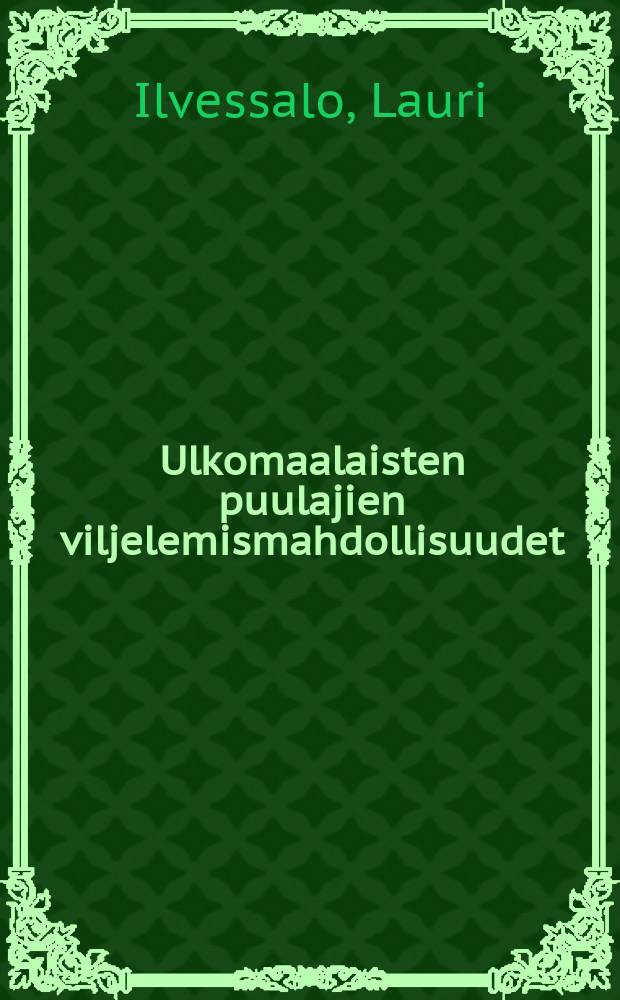 Ilvessalo, Lauri

Ulkomaalaisten puulajien viljelemismahdollisuudet